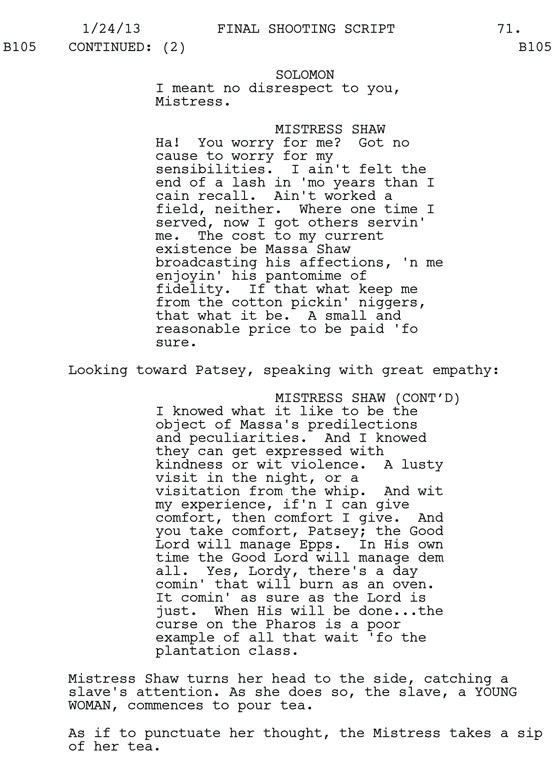 1/24/13 FINAL SHOOTING SCRIPT 71.
B105 CONTINUED: (2) B105

SOLOMON
I meant no disrespect to you, Mistress.

MISTRESS SHAW
Ha! You worry for me? Got no cause to worry for my sensibilities. I ain't felt the end of a lash in 'mo years than I cain recall. Ain't worked a field, neither. Where one time I served, now I got others servin' me. The cost to my current existence be Massa Shaw broadcasting his affections, 'n me enjoyin' his pantomime of fidelity. If that what keep me from the cotton pickin' niggers, that what it be. A small and reasonable price to be paid 'fo sure.

Looking toward Patsey, speaking with great empathy:

MISTRESS SHAW (CONT'D)
I knowed what it like to be the object of Massa's predilections and peculiarities. And I knowed they can get expressed with kindness or wit violence. A lusty visit in the night, or a visitation from the whip. And wit my experience, if'n I can give comfort, then comfort I give. And you take comfort, Patsey; the Good Lord will manage Epps. In His own time the Good Lord will manage dem all. Yes, Lordy, there's a day comin' that will burn as an oven. It comin' as sure as the Lord is just. When His will be done...the curse on the Pharos is a poor example of all that wait 'fo the plantation class.

Mistress Shaw turns her head to the side, catching a slave's attention. As she does so, the slave, a YOUNG WOMAN, commences to pour tea.

As if to punctuate her thought, the Mistress takes a sip of her tea.